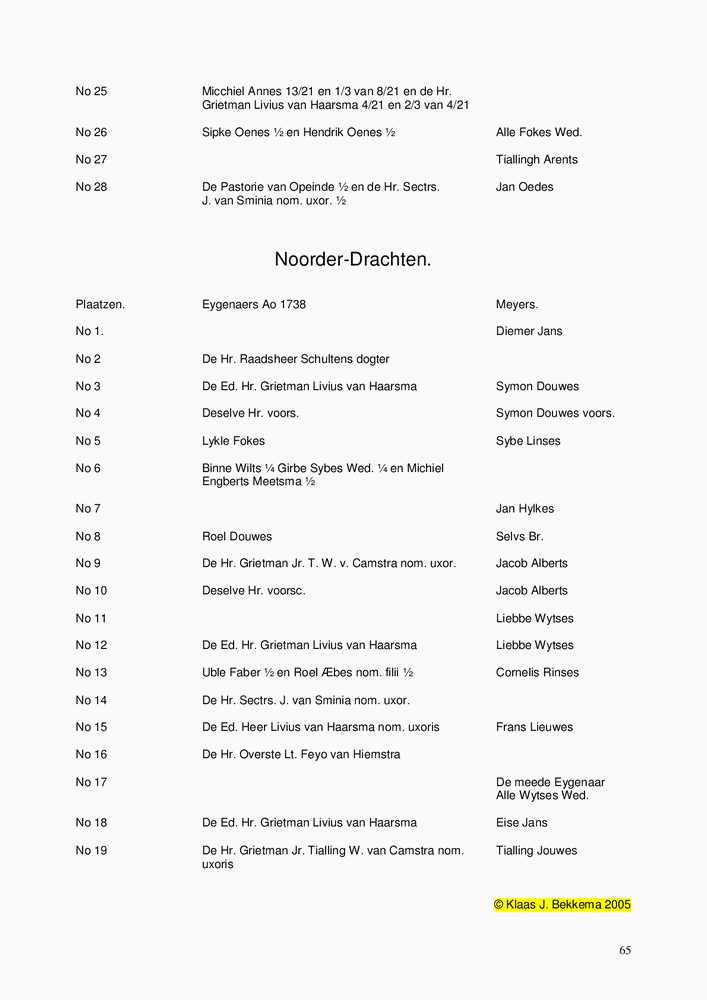 | | | |
|---|---|---|
| No 25 | Micchiel Annes 13/21 en 1/3 van 8/21 en de Hr. Grietman Livius van Haarsma 4/21 en 2/3 van 4/21 | |
| No 26 | Sipke Oenes ½ en Hendrik Oenes ½ | Alle Fokes Wed. |
| No 27 | | Tiallingh Arents |
| No 28 | De Pastorie van Opeinde ½ en de Hr. Sectrs. J. van Sminia nom. uxor. ½ | Jan Oedes |

Noorder-Drachten.

| Plaatzen. | Eygenaers Ao 1738 | Meyers. |
|---|---|---|
| No 1. | | Diemer Jans |
| No 2 | De Hr. Raadsheer Schultens dogter | |
| No 3 | De Ed. Hr. Grietman Livius van Haarsma | Symon Douwes |
| No 4 | Deselve Hr. voors. | Symon Douwes voors. |
| No 5 | Lykle Fokes | Sybe Linses |
| No 6 | Binne Wilts ¼ Girbe Sybes Wed. ¼ en Michiel Engberts Meetsma ½ | |
| No 7 | | Jan Hylkes |
| No 8 | Roel Douwes | Selvs Br. |
| No 9 | De Hr. Grietman Jr. T. W. v. Camstra nom. uxor. | Jacob Alberts |
| No 10 | Deselve Hr. voorsc. | Jacob Alberts |
| No 11 | | Liebbe Wytses |
| No 12 | De Ed. Hr. Grietman Livius van Haarsma | Liebbe Wytses |
| No 13 | Uble Faber ½ en Roel Æbes nom. filii ½ | Cornelis Rinses |
| No 14 | De Hr. Sectrs. J. van Sminia nom. uxor. | |
| No 15 | De Ed. Heer Livius van Haarsma nom. uxoris | Frans Lieuwes |
| No 16 | De Hr. Overste Lt. Feyo van Hiemstra | |
| No 17 | | De meede Eygenaar Alle Wytses Wed. |
| No 18 | De Ed. Hr. Grietman Livius van Haarsma | Eise Jans |
| No 19 | De Hr. Grietman Jr. Tialling W. van Camstra nom. uxoris | Tialling Jouwes |

© Klaas J. Bekkema 2005

65